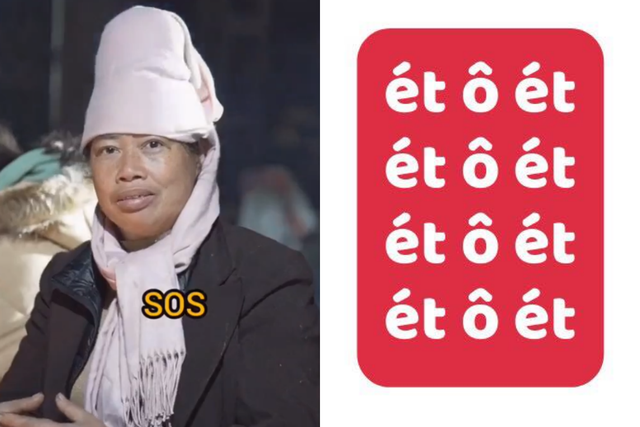 SOS

ét ô ét
ét ô ét
ét ô ét
ét ô ét